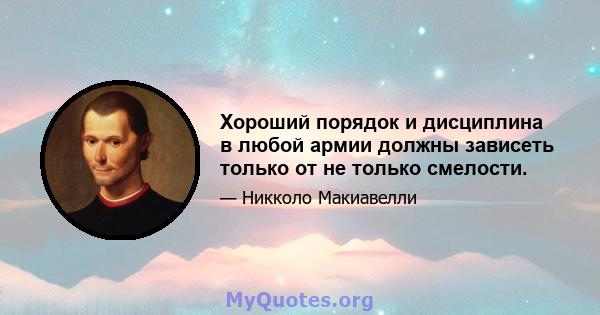 Хороший порядок и дисциплина в любой армии должны зависеть только от не только смелости.

— Никколо Макиавелли

MyQuotes.org